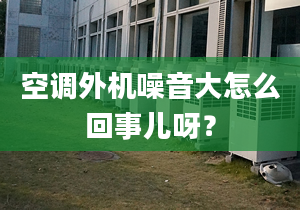 空调外机噪音大怎么回事儿呀?